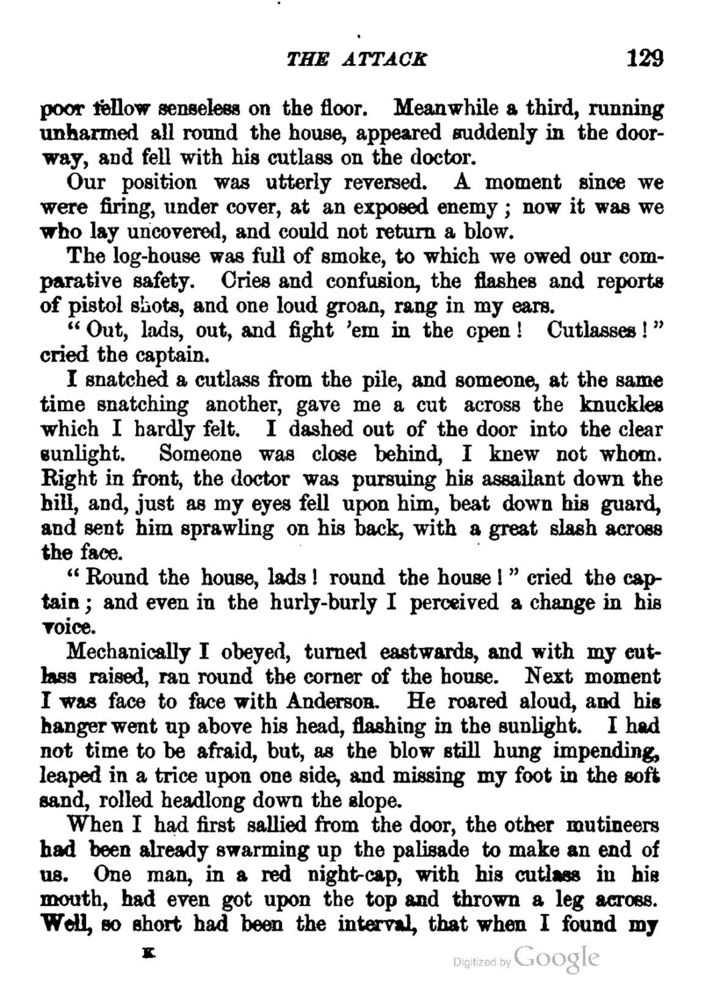 THE ATTACK 129

poor fellow senseless on the floor. Meanwhile a third, running unharmed all round the house, appeared suddenly in the doorway, and fell with his cutlass on the doctor.

Our position was utterly reversed. A moment since we were firing, under cover, at an exposed enemy; now it was we who lay uncovered, and could not return a blow.

The log-house was full of smoke, to which we owed our comparative safety. Cries and confusion, the flashes and reports of pistol shots, and one loud groan, rang in my ears.

"Out, lads, out, and fight 'em in the open! Cutlasses!" cried the captain.

I snatched a cutlass from the pile, and someone, at the same time snatching another, gave me a cut across the knuckles which I hardly felt. I dashed out of the door into the clear sunlight. Someone was close behind, I knew not whom. Right in front, the doctor was pursuing his assailant down the hill, and, just as my eyes fell upon him, beat down his guard, and sent him sprawling on his back, with a great slash across the face.

"Round the house, lads! round the house!" cried the captain; and even in the hurly-burly I perceived a change in his voice.

Mechanically I obeyed, turned eastwards, and with my cutlass raised, ran round the corner of the house. Next moment I was face to face with Anderson. He roared aloud, and his hanger went up above his head, flashing in the sunlight. I had not time to be afraid, but, as the blow still hung impending, leaped in a trice upon one side, and missing my foot in the soft sand, rolled headlong down the slope.

When I had first sallied from the door, the other mutineers had been already swarming up the palisade to make an end of us. One man, in a red night-cap, with his cutlass in his mouth, had even got upon the top and thrown a leg across. Well, so short had been the interval, that when I found my

K

Digitized by Google